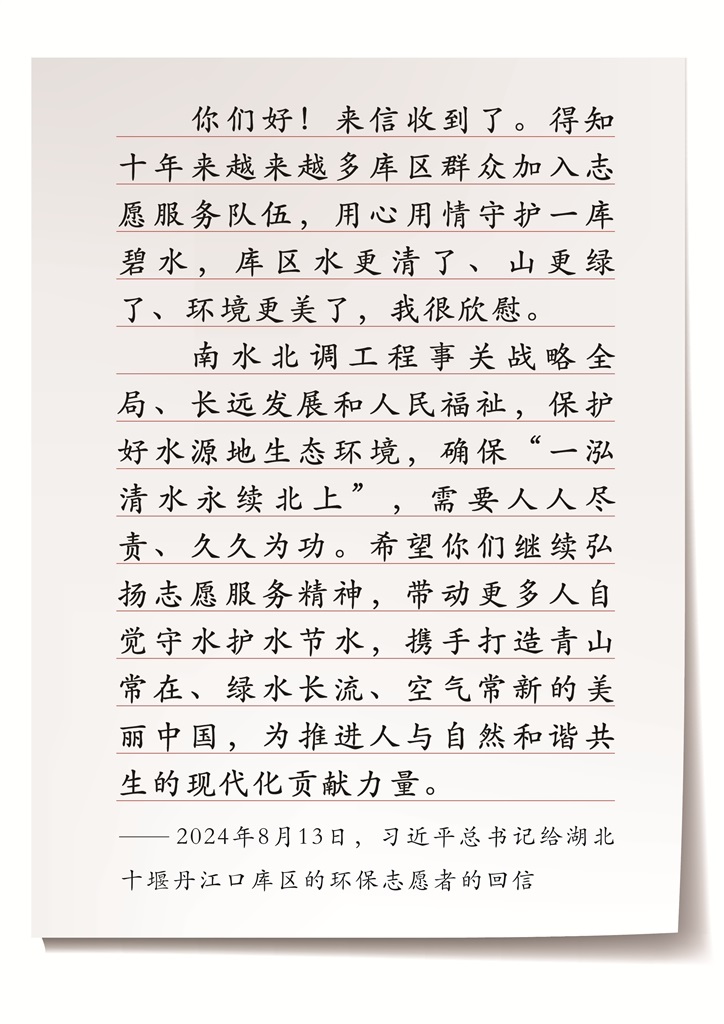 你们好！来信收到了。得知十年来越来越多库区群众加入志愿服务队伍，用心用情守护一库碧水，库区水更清了、山更绿了、环境更美了，我很欣慰。

南水北调工程事关战略全局、长远发展和人民福祉，保护好水源地生态环境，确保“一泓清水永续北上”，需要人人尽责、久久为功。希望你们继续弘扬志愿服务精神，带动更多人自觉守水护水节水，携手打造青山常在、绿水长流、空气常新的美丽中国，为推进人与自然和谐共生的现代化贡献力量。

——2024年8月13日，习近平总书记给湖北十堰丹江口库区的环保志愿者的回信